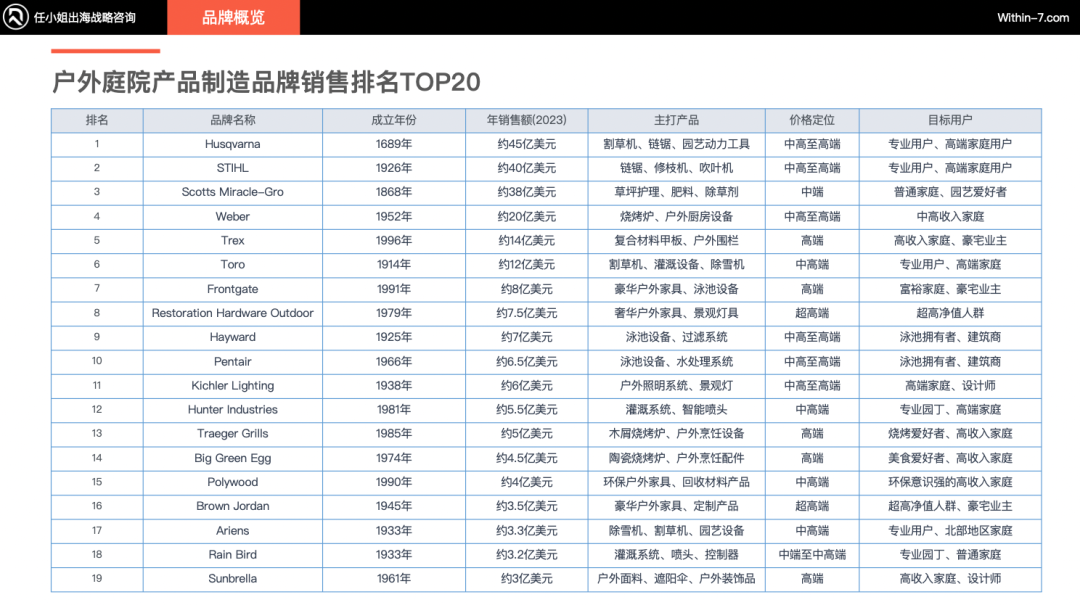 任小姐出海战略咨询

品牌概览

Within-7.com

户外庭院产品制造品牌销售排名TOP20

| 排名 | 品牌名称 | 成立年份 | 年销售额(2023) | 主打产品 | 价格定位 | 目标用户 |
|---|---|---|---|---|---|---|
| 1 | Husqvarna | 1689年 | 约45亿美元 | 割草机、链锯、园艺动力工具 | 中高至高端 | 专业用户、高端家庭用户 |
| 2 | STIHL | 1926年 | 约40亿美元 | 链锯、修枝机、吹叶机 | 中高至高端 | 专业用户、高端家庭用户 |
| 3 | Scotts Miracle-Gro | 1868年 | 约38亿美元 | 草坪护理、肥料、除草剂 | 中端 | 普通家庭、园艺爱好者 |
| 4 | Weber | 1952年 | 约20亿美元 | 烧烤炉、户外厨房设备 | 中高至高端 | 中高收入家庭 |
| 5 | Trex | 1996年 | 约14亿美元 | 复合材料甲板、户外围栏 | 高端 | 高收入家庭、豪宅业主 |
| 6 | Toro | 1914年 | 约12亿美元 | 割草机、灌溉设备、除雪机 | 中高端 | 专业用户、高端家庭 |
| 7 | Frontgate | 1991年 | 约8亿美元 | 豪华户外家具、泳池设备 | 高端 | 富裕家庭、豪宅业主 |
| 8 | Restoration Hardware Outdoor | 1979年 | 约7.5亿美元 | 奢华户外家具、景观灯具 | 超高端 | 超高净值人群 |
| 9 | Hayward | 1925年 | 约7亿美元 | 泳池设备、过滤系统 | 中高至高端 | 泳池拥有者、建筑商 |
| 10 | Pentair | 1966年 | 约6.5亿美元 | 泳池设备、水处理系统 | 中高至高端 | 泳池拥有者、建筑商 |
| 11 | Kichler Lighting | 1938年 | 约6亿美元 | 户外照明系统、景观灯 | 中高至高端 | 高端家庭、设计师 |
| 12 | Hunter Industries | 1981年 | 约5.5亿美元 | 灌溉系统、智能喷头 | 中高端 | 专业园丁、高端家庭 |
| 13 | Traeger Grills | 1985年 | 约5亿美元 | 木屑烧烤炉、户外烹饪设备 | 高端 | 烧烤爱好者、高收入家庭 |
| 14 | Big Green Egg | 1974年 | 约4.5亿美元 | 陶瓷烧烤炉、户外烹饪配件 | 高端 | 美食爱好者、高收入家庭 |
| 15 | Polywood | 1990年 | 约4亿美元 | 环保户外家具、回收材料产品 | 中高端 | 环保意识强的高收入家庭 |
| 16 | Brown Jordan | 1945年 | 约3.5亿美元 | 豪华户外家具、定制产品 | 超高端 | 超高净值人群、豪宅业主 |
| 17 | Ariens | 1933年 | 约3.3亿美元 | 除雪机、割草机、园艺设备 | 中高端 | 专业用户、北部地区家庭 |
| 18 | Rain Bird | 1933年 | 约3.2亿美元 | 灌溉系统、喷头、控制器 | 中端至中高端 | 专业园丁、普通家庭 |
| 19 | Sunbrella | 1961年 | 约3亿美元 | 户外面料、遮阳伞、户外装饰品 | 高端 | 高收入家庭、设计师 |